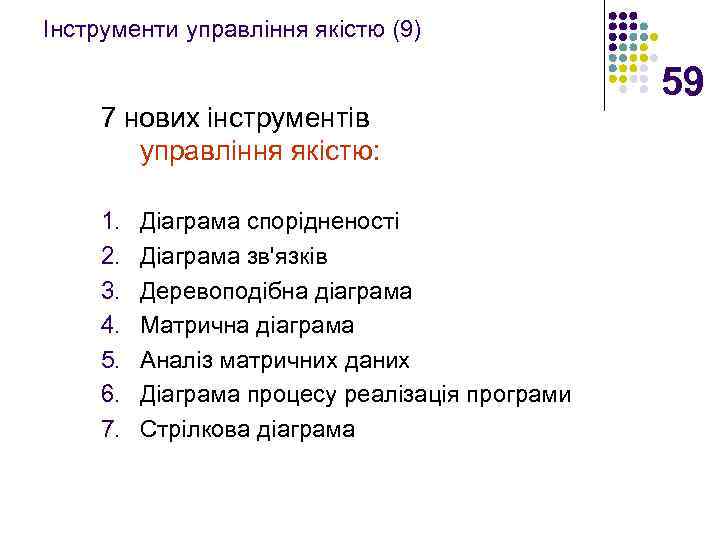 Інструменти управління якістю (9)

59

7 нових інструментів управління якістю:

1. Діаграма спорідненості
2. Діаграма зв'язків
3. Деревоподібна діаграма
4. Матрична діаграма
5. Аналіз матричних даних
6. Діаграма процесу реалізація програми
7. Стрілкова діаграма